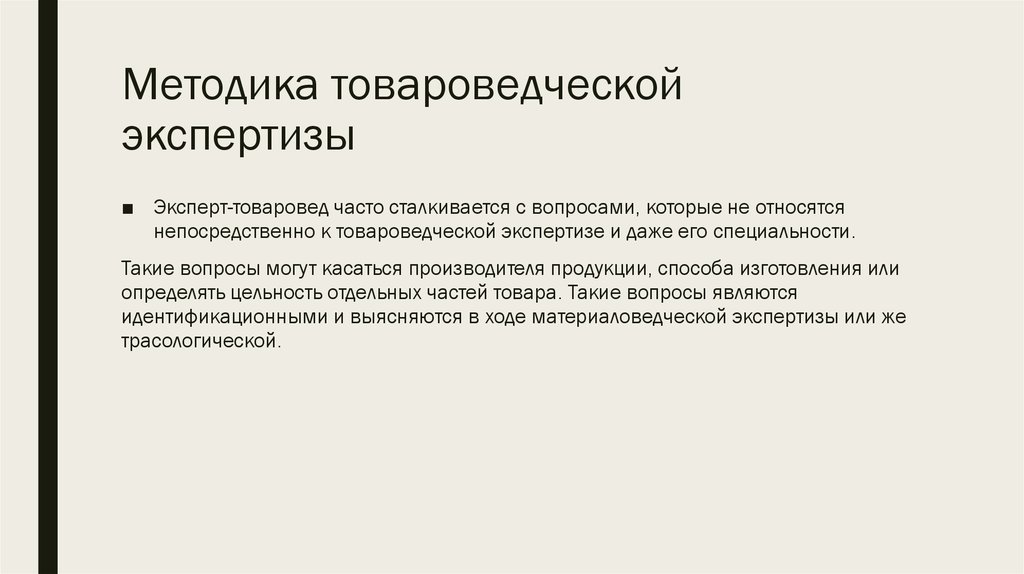 Методика товароведческой экспертизы

■ Эксперт-товаровед часто сталкивается с вопросами, которые не относятся непосредственно к товароведческой экспертизе и даже его специальности.

Такие вопросы могут касаться производителя продукции, способа изготовления или определять цельность отдельных частей товара. Такие вопросы являются идентификационными и выясняются в ходе материаловедческой экспертизы или же трасологической.